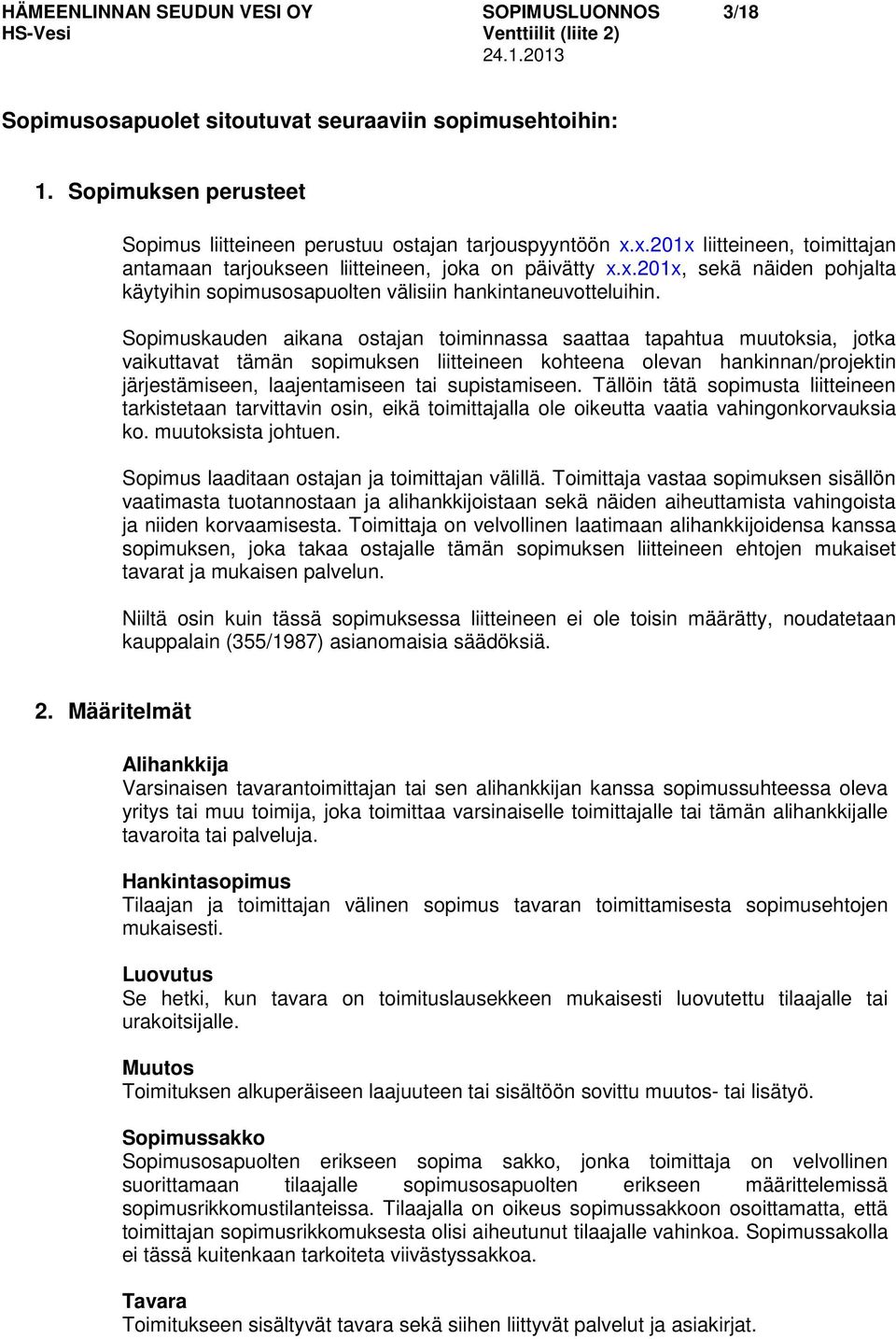 HÄMEENLINNAN SEUDUN VESI OY
HS-Vesi

SOPIMUSLUONNOS 3/18
Venttiilit (liite 2)
24.1.2013

Sopimusosapuolet sitoutuvat seuraaviin sopimusehtoihin:

1. Sopimuksen perusteet

Sopimus liitteineen perustuu ostajan tarjouspyyntöön x.x.201x liitteineen, toimittajan antamaan tarjoukseen liitteineen, joka on päivätty x.x.201x, sekä näiden pohjalta käytyihin sopimusosapuolten välisiin hankintaneuvotteluihin.

Sopimuskauden aikana ostajan toiminnassa saattaa tapahtua muutoksia, jotka vaikuttavat tämän sopimuksen liitteineen kohteena olevan hankinnan/projektin järjestämiseen, laajentamiseen tai supistamiseen. Tällöin tätä sopimusta liitteineen tarkistetaan tarvittavin osin, eikä toimittajalla ole oikeutta vaatia vahingonkorvauksia ko. muutoksista johtuen.

Sopimus laaditaan ostajan ja toimittajan välillä. Toimittaja vastaa sopimuksen sisällön vaatimasta tuotannostaan ja alihankkijoistaan sekä näiden aiheuttamista vahingoista ja niiden korvaamisesta. Toimittaja on velvollinen laatimaan alihankkijoidensa kanssa sopimuksen, joka takaa ostajalle tämän sopimuksen liitteineen ehtojen mukaiset tavarat ja mukaisen palvelun.

Niiltä osin kuin tässä sopimuksessa liitteineen ei ole toisin määrätty, noudatetaan kauppalain (355/1987) asianomaisia säädöksiä.

2. Määritelmät

Alihankkija
Varsinaisen tavarantoimittajan tai sen alihankkijan kanssa sopimussuhteessa oleva yritys tai muu toimija, joka toimittaa varsinaiselle toimittajalle tai tämän alihankkijalle tavaroita tai palveluja.

Hankintasopimus
Tilaajan ja toimittajan välinen sopimus tavaran toimittamisesta sopimusehtojen mukaisesti.

Luovutus
Se hetki, kun tavara on toimituslausekkeen mukaisesti luovutettu tilaajalle tai urakoitsijalle.

Muutos
Toimituksen alkuperäiseen laajuuteen tai sisältöön sovittu muutos- tai lisätyö.

Sopimussakko
Sopimusosapuolten erikseen sopima sakko, jonka toimittaja on velvollinen suorittamaan tilaajalle sopimusosapuolten erikseen määrittelemissä sopimusrikkomustilanteissa. Tilaajalla on oikeus sopimussakkoon osoittamatta, että toimittajan sopimusrikkomuksesta olisi aiheutunut tilaajalle vahinkoa. Sopimussakolla ei tässä kuitenkaan tarkoiteta viivästyssakkoa.

Tavara
Toimitukseen sisältyvät tavara sekä siihen liittyvät palvelut ja asiakirjat.